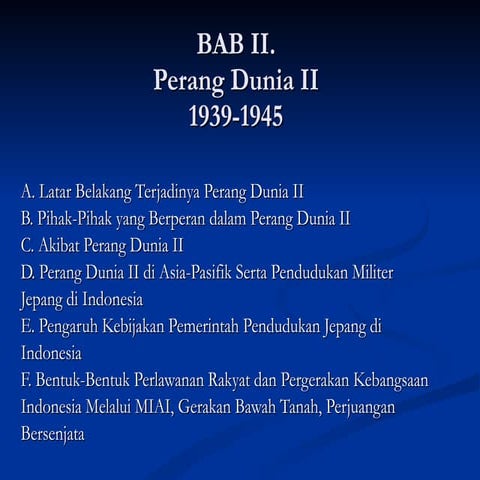 BAB II.
Perang Dunia II
1939-1945

A. Latar Belakang Terjadinya Perang Dunia II
B. Pihak-Pihak yang Berperan dalam Perang Dunia II
C. Akibat Perang Dunia II
D. Perang Dunia II di Asia-Pasifik Serta Pendudukan Militer Jepang di Indonesia
E. Pengaruh Kebijakan Pemerintah Pendudukan Jepang di Indonesia
F. Bentuk-Bentuk Perlawanan Rakyat dan Pergerakan Kebangsaan Indonesia Melalui MIAI, Gerakan Bawah Tanah, Perjuangan Bersenjata